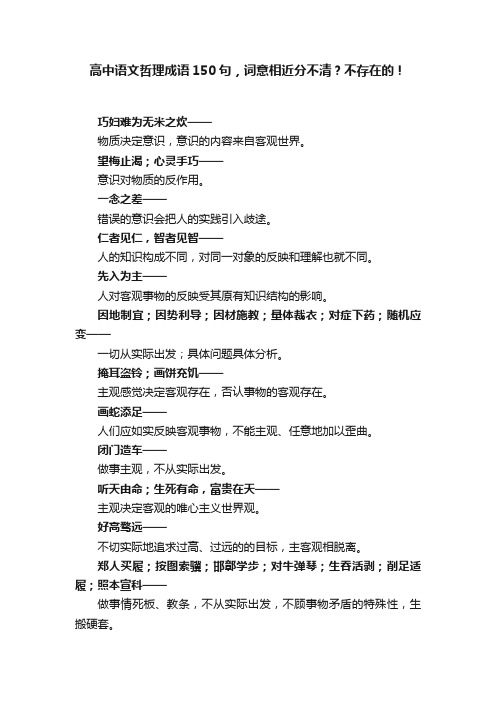 高中语文哲理成语150句，词意相近分不清？不存在的！

巧妇难为无米之炊——

物质决定意识，意识的内容来自客观世界。

望梅止渴；心灵手巧——

意识对物质的反作用。

一念之差——

错误的意识会把人的实践引入歧途。

仁者见仁，智者见智——

人的知识构成不同，对同一对象的反映和理解也就不同。

先入为主——

人对客观事物的反映受其原有知识结构的影响。

因地制宜；因势利导；因材施教；量体裁衣；对症下药；随机应变——

一切从实际出发；具体问题具体分析。

掩耳盗铃；画饼充饥——

主观感觉决定客观存在，否认事物的客观存在。

画蛇添足——

人们应如实反映客观事物，不能主观、任意地加以歪曲。

闭门造车——

做事主观，不从实际出发。

听天由命；生死有命，富贵在天——

主观决定客观的唯心主义世界观。

好高骛远——

不切实际地追求过高、过远的的目标，主客观相脱离。

郑人买履；按图索骥；邯郸学步；对牛弹琴；生吞活剥；削足适履；照本宣科——

做事情死板、教条，不从实际出发，不顾事物矛盾的特殊性，生搬硬套。